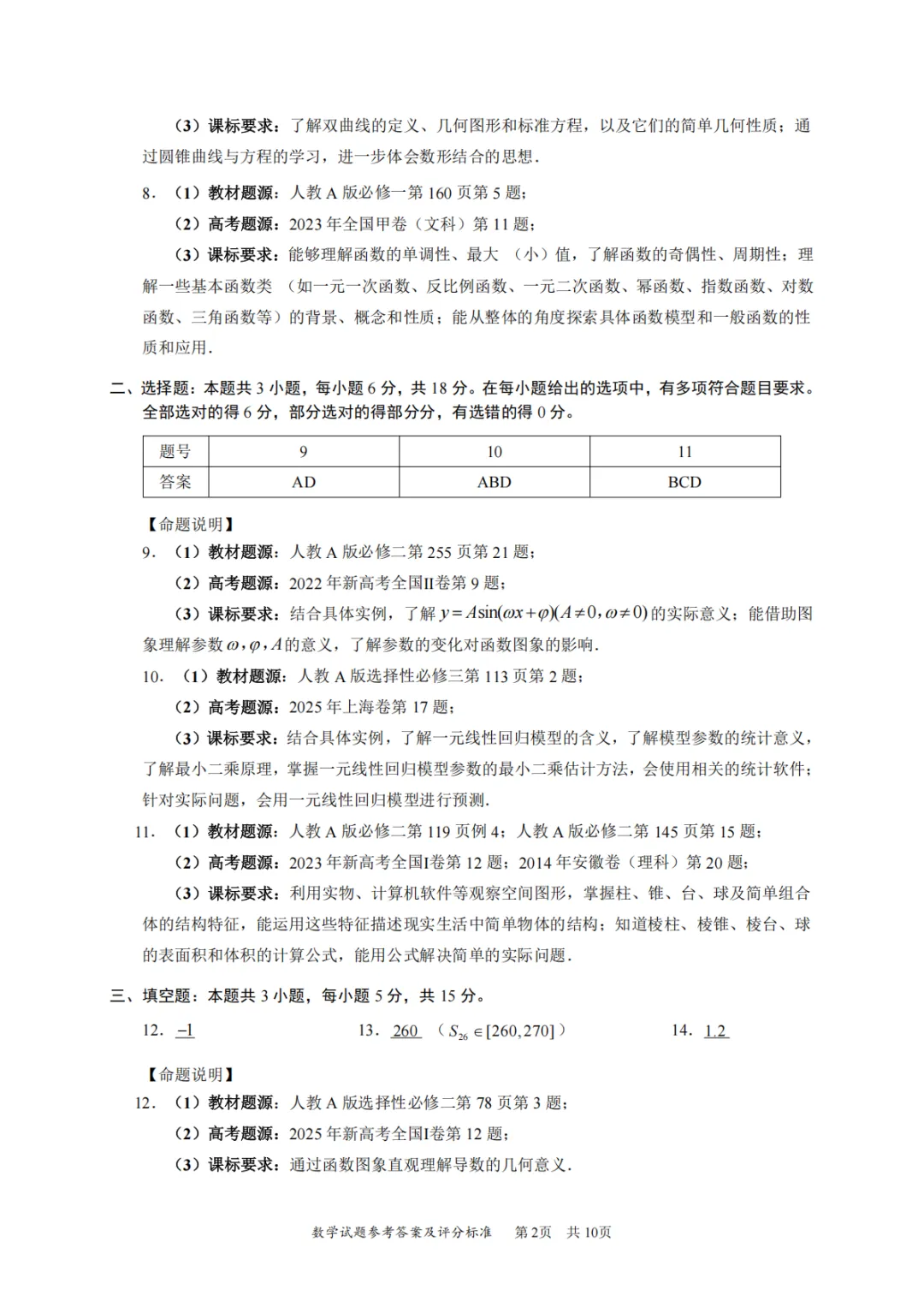 （3）课标要求：了解双曲线的定义、几何图形和标准方程，以及它们的简单几何性质；通过圆锥曲线与方程的学习，进一步体会数形结合的思想.

8．（1）教材题源：人教 A 版必修一第 160 页第 5 题；

（2）高考题源：2023 年全国甲卷（文科）第 11 题；

（3）课标要求：能够理解函数的单调性、最大 （小）值，了解函数的奇偶性、周期性；理解一些基本函数类 （如一元一次函数、反比例函数、一元二次函数、幂函数、指数函数、对数函数、三角函数等）的背景、概念和性质；能从整体的角度探索具体函数模型和一般函数的性质和应用.

二、选择题：本题共 3 小题，每小题 6 分，共 18 分。在每小题给出的选项中，有多项符合题目要求。全部选对的得 6 分，部分选对的得部分分，有选错的得 0 分。

| 题号 | 9 | 10 | 11 |
|---|---|---|---|
| 答案 | AD | ABD | BCD |

【命题说明】

9．（1）教材题源：人教 A 版必修二第 255 页第 21 题；

（2）高考题源：2022 年新高考全国II卷第 9 题；

（3）课标要求：结合具体实例，了解 $y=A\sin(\omega x+\varphi)(A\neq 0,\omega\neq 0)$ 的实际意义；能借助图象理解参数 $\omega,\varphi,A$ 的意义，了解参数的变化对函数图象的影响.

10．（1）教材题源：人教 A 版选择性必修三第 113 页第 2 题；

（2）高考题源：2025 年上海卷第 17 题；

（3）课标要求：结合具体实例，了解一元线性回归模型的含义，了解模型参数的统计意义，了解最小二乘原理，掌握一元线性回归模型参数的最小二乘估计方法，会使用相关的统计软件；针对实际问题，会用一元线性回归模型进行预测.

11．（1）教材题源：人教 A 版必修二第 119 页例 4；人教 A 版必修二第 145 页第 15 题；

（2）高考题源：2023 年新高考全国I卷第 12 题；2014 年安徽卷（理科）第 20 题；

（3）课标要求：利用实物、计算机软件等观察空间图形，掌握柱、锥、台、球及简单组合体的结构特征，能运用这些特征描述现实生活中简单物体的结构；知道棱柱、棱锥、棱台、球的表面积和体积的计算公式，能用公式解决简单的实际问题.

三、填空题：本题共 3 小题，每小题 5 分，共 15 分。

12．$-1$　　13．260 （$S_{26}\in[260,270]$）　　14．1.2

【命题说明】

12．（1）教材题源：人教 A 版选择性必修二第 78 页第 3 题；

（2）高考题源：2025 年新高考全国I卷第 12 题；

（3）课标要求：通过函数图象直观理解导数的几何意义.

数学试题参考答案及评分标准　第2页　共10页